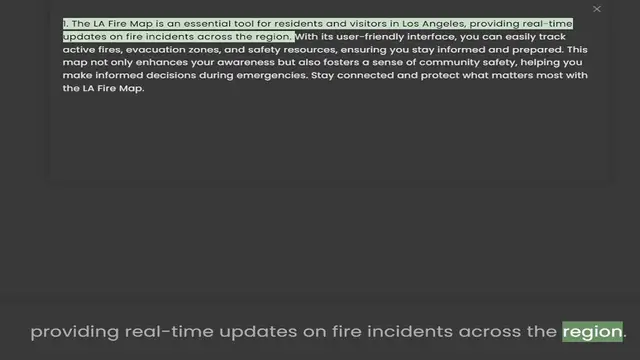 ×

1. The LA Fire Map is an essential tool for residents and visitors in Los Angeles, providing real-time updates on fire incidents across the region. With its user-friendly interface, you can easily track active fires, evacuation zones, and safety resources, ensuring you stay informed and prepared. This map not only enhances your awareness but also fosters a sense of community safety, helping you make informed decisions during emergencies. Stay connected and protect what matters most with the LA Fire Map.

providing real-time updates on fire incidents across the region.